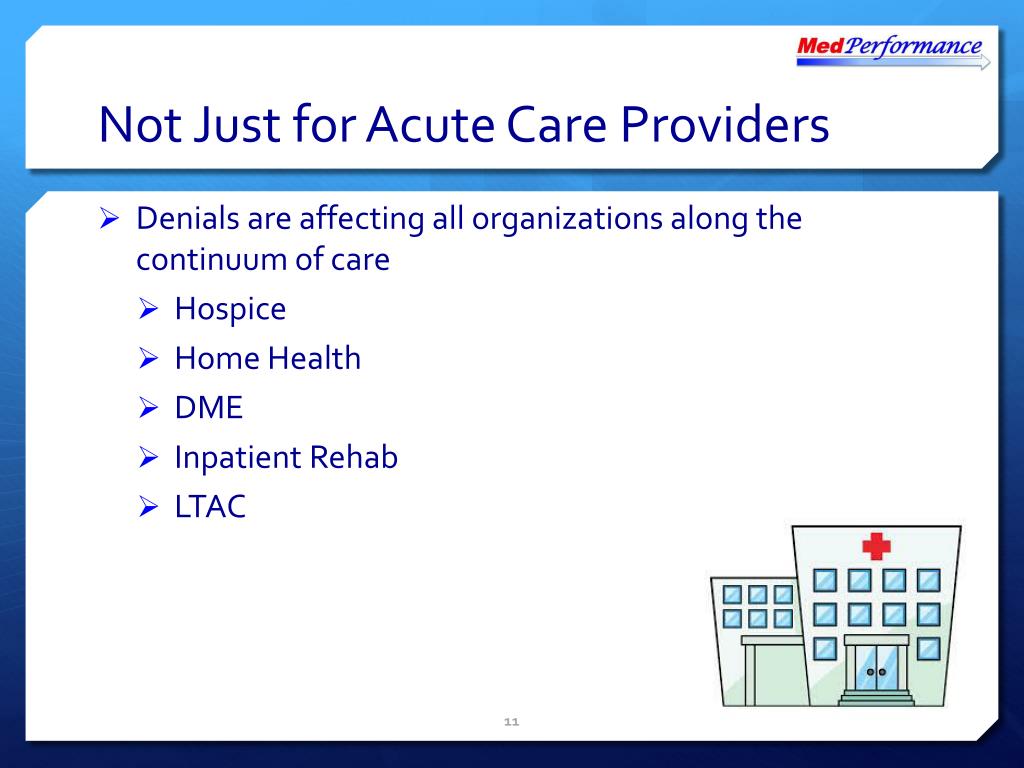 MedPerformance

Not Just for Acute Care Providers

➢ Denials are affecting all organizations along the continuum of care

➢ Hospice

➢ Home Health

➢ DME

➢ Inpatient Rehab

➢ LTAC

11